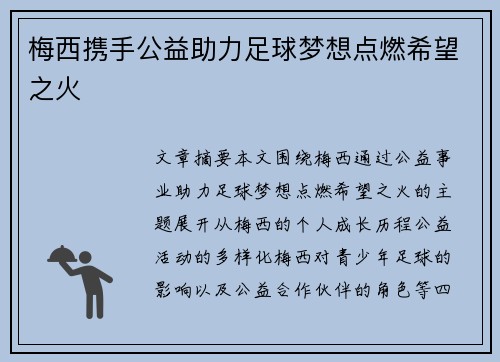 梅西携手公益助力足球梦想点燃希望之火

文章摘要本文围绕梅西通过公益事业助力足球梦想点燃希望之火的主题展开从梅西的个人成长历程公益活动的多样化梅西对青少年足球的影响以及公益合作伙伴的角色等四